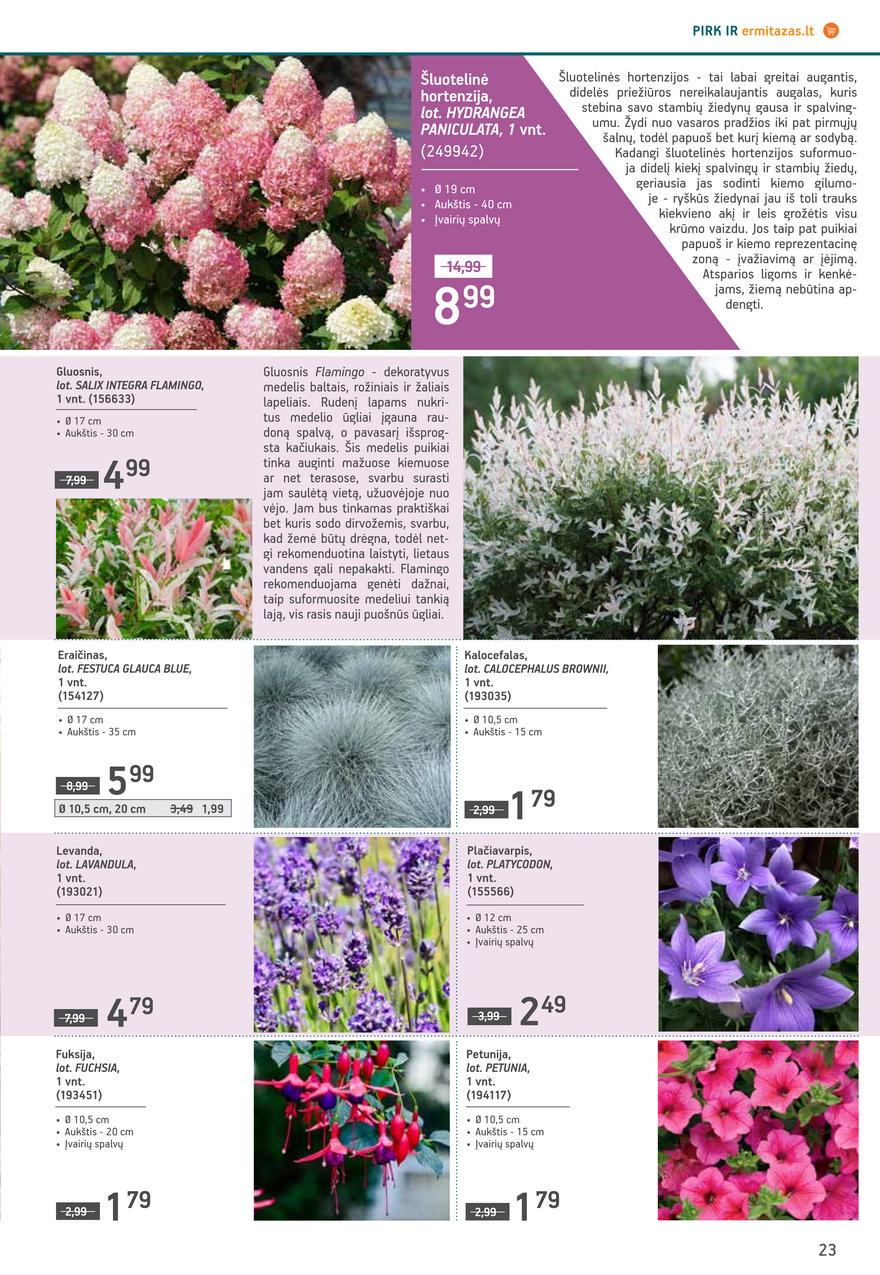 PIRK IR ermitazas.lt

Šluotelinė hortenzija, lot. HYDRANGEA PANICULATA, 1 vnt. (249942)

• Ø 19 cm
• Aukštis - 40 cm
• Įvairių spalvų

14,99
8 99

Šluotelinės hortenzijos - tai labai greitai augantis, didelės priežiūros nereikalaujantis augalas, kuris stebina savo stambių žiedynų gausa ir spalvingumu. Žydi nuo vasaros pradžios iki pat pirmųjų šalnų, todėl papuoš bet kurį kiemą ar sodybą. Kadangi šluotelinės hortenzijos suformuoja didelį kiekį spalvingų ir stambių žiedų, geriausia jas sodinti kiemo gilumoje - ryškūs žiedynai jau iš toli trauks kiekvieno akį ir leis grožėtis visu krūmo vaizdu. Jos taip pat puikiai papuoš ir kiemo reprezentacinę zoną - įvažiavimą ar įėjimą. Atsparios ligoms ir kenkėjams, žiemą nebūtina apdengti.

Gluosnis, lot. SALIX INTEGRA FLAMINGO, 1 vnt. (156633)
• Ø 17 cm
• Aukštis - 30 cm

7,99
4 99

Gluosnis Flamingo - dekoratyvus medelis baltais, rožiniais ir žaliais lapeliais. Rudenį lapams nukritus medelio ūgliai įgauna raudoną spalvą, o pavasarį išsprogsta kačiukais. Šis medelis puikiai tinka auginti mažuose kiemuose ar net terasose, svarbu surasti jam saulėtą vietą, užuovėjoje nuo vėjo. Jam bus tinkamas praktiškai bet kuris sodo dirvožemis, svarbu, kad žemė būtų drėgna, todėl netgi rekomenduotina laistyti, lietaus vandens gali nepakakti. Flamingo rekomenduojama genėti dažnai, taip suformuosite medeliui tankią lają, vis rasis nauji puošnūs ūgliai.

Eraičinas, lot. FESTUCA GLAUCA BLUE, 1 vnt. (154127)
• Ø 17 cm
• Aukštis - 35 cm

8,99
5 99

Ø 10,5 cm, 20 cm 3,49 1,99

Kalocefalas, lot. CALOCEPHALUS BROWNII, 1 vnt. (193035)
• Ø 10,5 cm
• Aukštis - 15 cm

2,99
1 79

Levanda, lot. LAVANDULA, 1 vnt. (193021)
• Ø 17 cm
• Aukštis - 30 cm

7,99
4 79

Plačiavarpis, lot. PLATYCODON, 1 vnt. (155566)
• Ø 12 cm
• Aukštis - 25 cm
• Įvairių spalvų

3,99
2 49

Fuksija, lot. FUCHSIA, 1 vnt. (193451)
• Ø 10,5 cm
• Aukštis - 20 cm
• Įvairių spalvų

2,99
1 79

Petunija, lot. PETUNIA, 1 vnt. (194117)
• Ø 10,5 cm
• Aukštis - 15 cm
• Įvairių spalvų

2,99
1 79

23